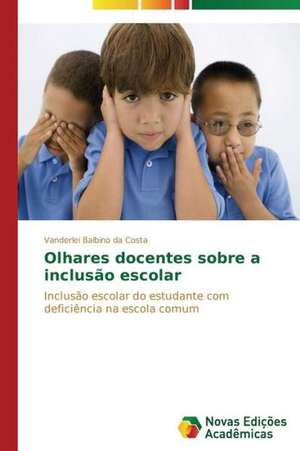 Vanderlei Balbino da Costa

Olhares docentes sobre a inclusão escolar

Inclusão escolar do estudante com deficiência na escola comum

Novas Edições Acadêmicas